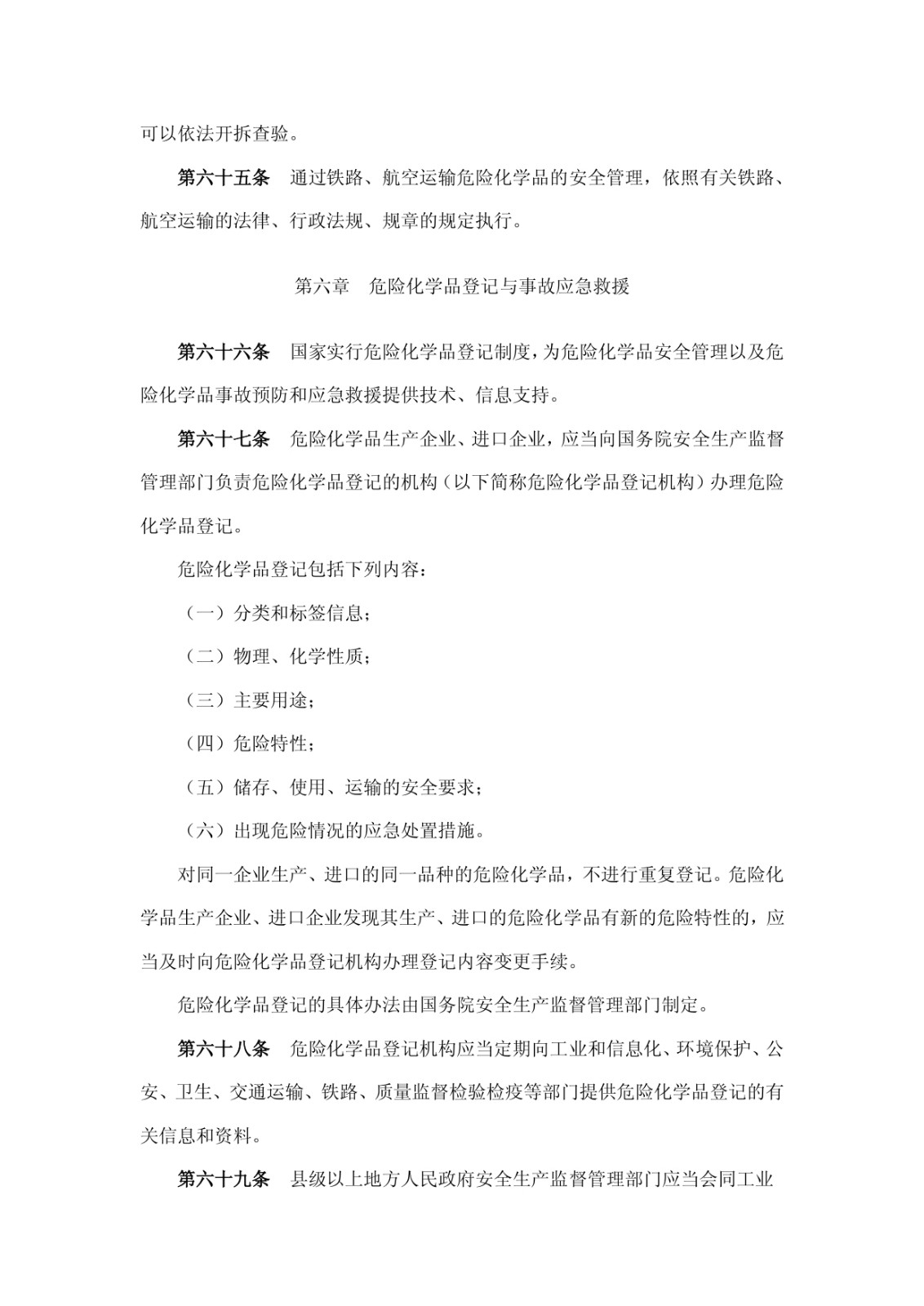 可以依法开拆查验。

第六十五条　通过铁路、航空运输危险化学品的安全管理，依照有关铁路、航空运输的法律、行政法规、规章的规定执行。

第六章　危险化学品登记与事故应急救援

第六十六条　国家实行危险化学品登记制度，为危险化学品安全管理以及危险化学品事故预防和应急救援提供技术、信息支持。

第六十七条　危险化学品生产企业、进口企业，应当向国务院安全生产监督管理部门负责危险化学品登记的机构（以下简称危险化学品登记机构）办理危险化学品登记。

危险化学品登记包括下列内容：

（一）分类和标签信息；

（二）物理、化学性质；

（三）主要用途；

（四）危险特性；

（五）储存、使用、运输的安全要求；

（六）出现危险情况的应急处置措施。

对同一企业生产、进口的同一品种的危险化学品，不进行重复登记。危险化学品生产企业、进口企业发现其生产、进口的危险化学品有新的危险特性的，应当及时向危险化学品登记机构办理登记内容变更手续。

危险化学品登记的具体办法由国务院安全生产监督管理部门制定。

第六十八条　危险化学品登记机构应当定期向工业和信息化、环境保护、公安、卫生、交通运输、铁路、质量监督检验检疫等部门提供危险化学品登记的有关信息和资料。

第六十九条　县级以上地方人民政府安全生产监督管理部门应当会同工业